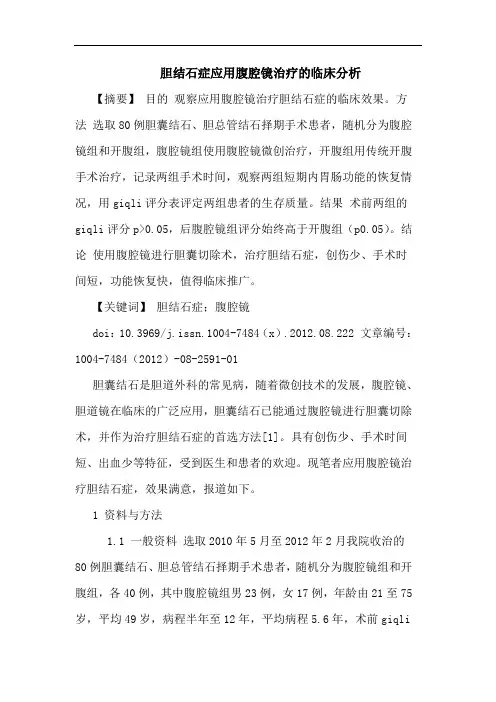 胆结石症应用腹腔镜治疗的临床分析

【摘要】 目的 观察应用腹腔镜治疗胆结石症的临床效果。方法 选取80例胆囊结石、胆总管结石择期手术患者，随机分为腹腔镜组和开腹组，腹腔镜组使用腹腔镜微创治疗，开腹组用传统开腹手术治疗，记录两组手术时间，观察两组短期内胃肠功能的恢复情况，用giqli评分表评定两组患者的生存质量。结果 术前两组的giqli评分p>0.05，后腹腔镜组评分始终高于开腹组（p0.05）。结论 使用腹腔镜进行胆囊切除术，治疗胆结石症，创伤少、手术时间短，功能恢复快，值得临床推广。

【关键词】 胆结石症；腹腔镜

doi：10.3969/j.issn.1004-7484（x）.2012.08.222 文章编号：1004-7484（2012）-08-2591-01

胆囊结石是胆道外科的常见病，随着微创技术的发展，腹腔镜、胆道镜在临床的广泛应用，胆囊结石已能通过腹腔镜进行胆囊切除术，并作为治疗胆结石症的首选方法[1]。具有创伤少、手术时间短、出血少等特征，受到医生和患者的欢迎。现笔者应用腹腔镜治疗胆结石症，效果满意，报道如下。

1 资料与方法

1.1 一般资料 选取2010年5月至2012年2月我院收治的80例胆囊结石、胆总管结石择期手术患者，随机分为腹腔镜组和开腹组，各40例，其中腹腔镜组男23例，女17例，年龄由21至75岁，平均49岁，病程半年至12年，平均病程5.6年，术前giqli